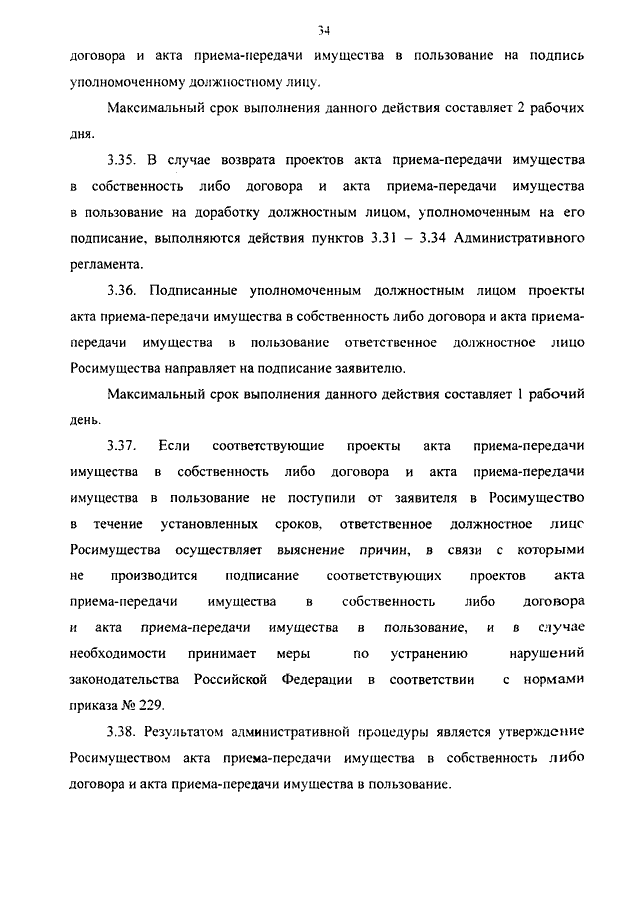 34

договора и акта приема-передачи имущества в пользование на подпись уполномоченному должностному лицу.

Максимальный срок выполнения данного действия составляет 2 рабочих дня.

3.35. В случае возврата проектов акта приема-передачи имущества в собственность либо договора и акта приема-передачи имущества в пользование на доработку должностным лицом, уполномоченным на его подписание, выполняются действия пунктов 3.31 – 3.34 Административного регламента.

3.36. Подписанные уполномоченным должностным лицом проекты акта приема-передачи имущества в собственность либо договора и акта приема-передачи имущества в пользование ответственное должностное лицо Росимущества направляет на подписание заявителю.

Максимальный срок выполнения данного действия составляет 1 рабочий день.

3.37. Если соответствующие проекты акта приема-передачи имущества в собственность либо договора и акта приема-передачи имущества в пользование не поступили от заявителя в Росимущество в течение установленных сроков, ответственное должностное лицо Росимущества осуществляет выяснение причин, в связи с которыми не производится подписание соответствующих проектов акта приема-передачи имущества в собственность либо договора и акта приема-передачи имущества в пользование, и в случае необходимости принимает меры по устранению нарушений законодательства Российской Федерации в соответствии с нормами приказа № 229.

3.38. Результатом административной процедуры является утверждение Росимуществом акта приема-передачи имущества в собственность либо договора и акта приема-передачи имущества в пользование.